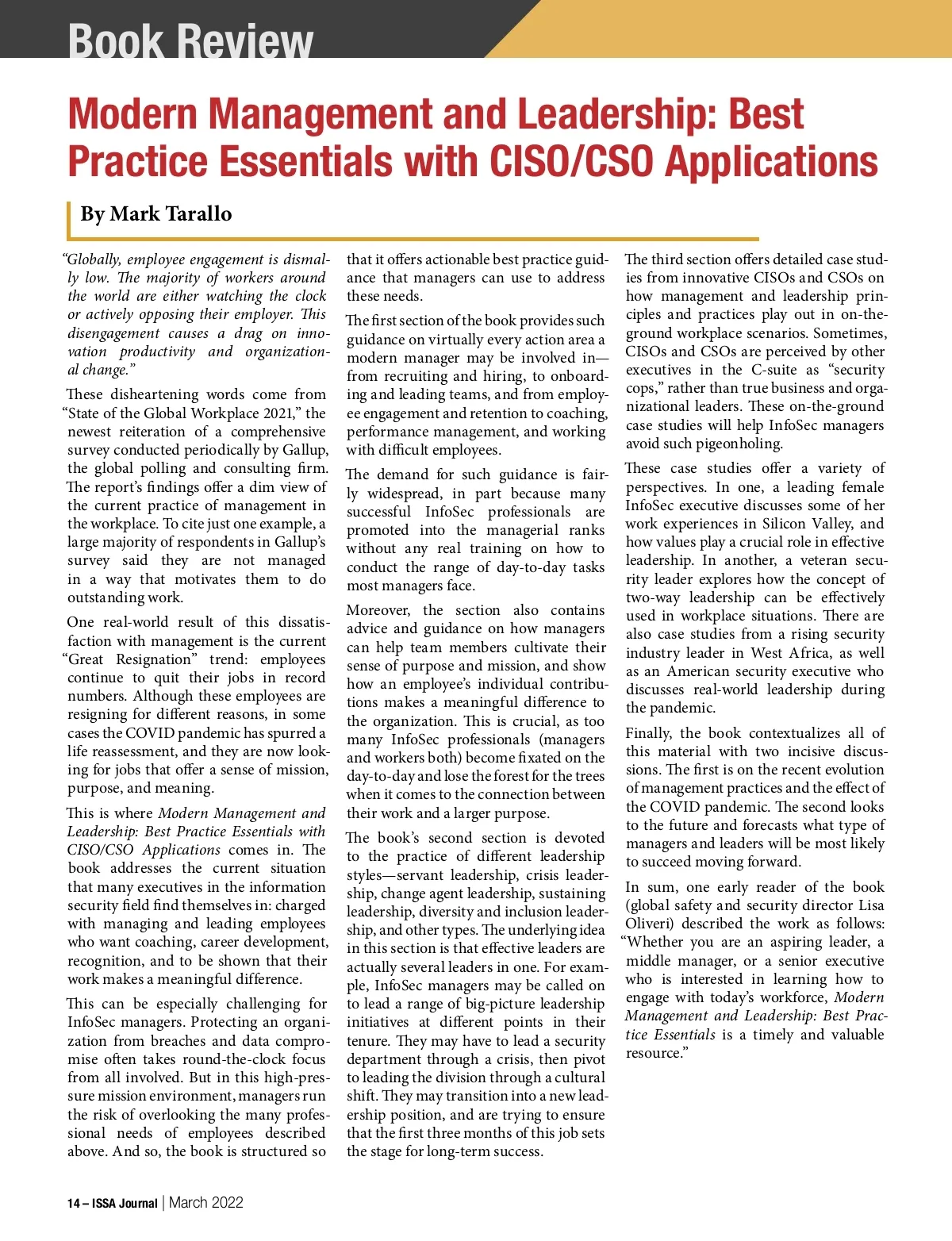 Book Review

Modern Management and Leadership: Best Practice Essentials with CISO/CSO Applications

By Mark Tarallo

"Globally, employee engagement is dismally low. The majority of workers around the world are either watching the clock or actively opposing their employer. This disengagement causes a drag on innovation productivity and organizational change."

These disheartening words come from "State of the Global Workplace 2021," the newest reiteration of a comprehensive survey conducted periodically by Gallup, the global polling and consulting firm. The report's findings offer a dim view of the current practice of management in the workplace. To cite just one example, a large majority of respondents in Gallup's survey said they are not managed in a way that motivates them to do outstanding work.

One real-world result of this dissatisfaction with management is the current "Great Resignation" trend: employees continue to quit their jobs in record numbers. Although these employees are resigning for different reasons, in some cases the COVID pandemic has spurred a life reassessment, and they are now looking for jobs that offer a sense of mission, purpose, and meaning.

This is where Modern Management and Leadership: Best Practice Essentials with CISO/CSO Applications comes in. The book addresses the current situation that many executives in the information security field find themselves in: charged with managing and leading employees who want coaching, career development, recognition, and to be shown that their work makes a meaningful difference.

This can be especially challenging for InfoSec managers. Protecting an organization from breaches and data compromise often takes round-the-clock focus from all involved. But in this high-pressure mission environment, managers run the risk of overlooking the many professional needs of employees described above. And so, the book is structured so that it offers actionable best practice guidance that managers can use to address these needs.

The first section of the book provides such guidance on virtually every action area a modern manager may be involved in—from recruiting and hiring, to onboarding and leading teams, and from employee engagement and retention to coaching, performance management, and working with difficult employees.

The demand for such guidance is fairly widespread, in part because many successful InfoSec professionals are promoted into the managerial ranks without any real training on how to conduct the range of day-to-day tasks most managers face.

Moreover, the section also contains advice and guidance on how managers can help team members cultivate their sense of purpose and mission, and show how an employee's individual contributions makes a meaningful difference to the organization. This is crucial, as too many InfoSec professionals (managers and workers both) become fixated on the day-to-day and lose the forest for the trees when it comes to the connection between their work and a larger purpose.

The book's second section is devoted to the practice of different leadership styles—servant leadership, crisis leadership, change agent leadership, sustaining leadership, diversity and inclusion leadership, and other types. The underlying idea in this section is that effective leaders are actually several leaders in one. For example, InfoSec managers may be called on to lead a range of big-picture leadership initiatives at different points in their tenure. They may have to lead a security department through a crisis, then pivot to leading the division through a cultural shift. They may transition into a new leadership position, and are trying to ensure that the first three months of this job sets the stage for long-term success.

The third section offers detailed case studies from innovative CISOs and CSOs on how management and leadership principles and practices play out in on-the-ground workplace scenarios. Sometimes, CISOs and CSOs are perceived by other executives in the C-suite as "security cops," rather than true business and organizational leaders. These on-the-ground case studies will help InfoSec managers avoid such pigeonholing.

These case studies offer a variety of perspectives. In one, a leading female InfoSec executive discusses some of her work experiences in Silicon Valley, and how values play a crucial role in effective leadership. In another, a veteran security leader explores how the concept of two-way leadership can be effectively used in workplace situations. There are also case studies from a rising security industry leader in West Africa, as well as an American security executive who discusses real-world leadership during the pandemic.

Finally, the book contextualizes all of this material with two incisive discussions. The first is on the recent evolution of management practices and the effect of the COVID pandemic. The second looks to the future and forecasts what type of managers and leaders will be most likely to succeed moving forward.

In sum, one early reader of the book (global safety and security director Lisa Oliveri) described the work as follows: "Whether you are an aspiring leader, a middle manager, or a senior executive who is interested in learning how to engage with today's workforce, Modern Management and Leadership: Best Practice Essentials is a timely and valuable resource."

14 – ISSA Journal | March 2022